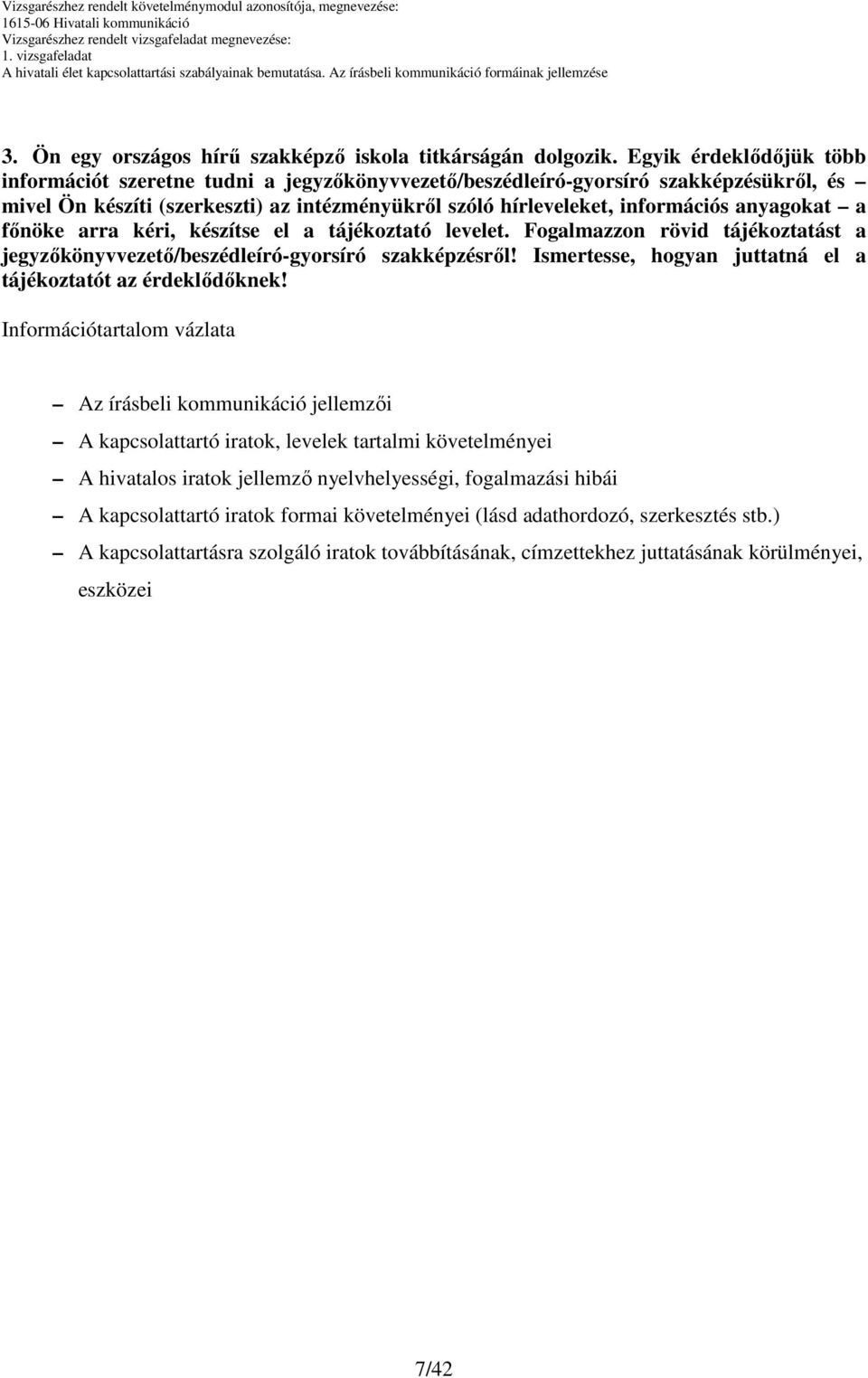 Vizsgarészhez rendelt követelménymodul azonosítója, megnevezése:
1615-06 Hivatali kommunikáció
Vizsgarészhez rendelt vizsgafeladat megnevezése:
1. vizsgafeladat
A hivatali élet kapcsolattartási szabályainak bemutatása. Az írásbeli kommunikáció formáinak jellemzése

3. Ön egy országos hírű szakképző iskola titkárságán dolgozik. Egyik érdeklődőjük több információt szeretne tudni a jegyzőkönyvvezető/beszédleíró-gyorsíró szakképzésükről, és – mivel Ön készíti (szerkeszti) az intézményükről szóló hírleveleket, információs anyagokat – a főnöke arra kéri, készítse el a tájékoztató levelet. Fogalmazzon rövid tájékoztatást a jegyzőkönyvvezető/beszédleíró-gyorsíró szakképzésről! Ismertesse, hogyan juttatná el a tájékoztatót az érdeklődőknek!

Információtartalom vázlata

– Az írásbeli kommunikáció jellemzői
– A kapcsolattartó iratok, levelek tartalmi követelményei
– A hivatalos iratok jellemző nyelvhelyességi, fogalmazási hibái
– A kapcsolattartó iratok formai követelményei (lásd adathordozó, szerkesztés stb.)
– A kapcsolattartásra szolgáló iratok továbbításának, címzettekhez juttatásának körülményei, eszközei

7/42